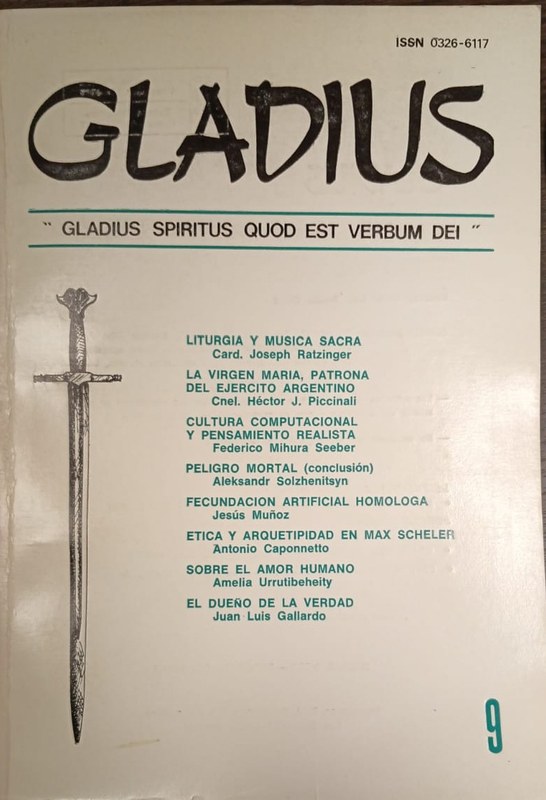 ISSN 0326-6117

GLADIUS

" GLADIUS SPIRITUS QUOD EST VERBUM DEI "

LITURGIA Y MUSICA SACRA
Card. Joseph Ratzinger

LA VIRGEN MARIA, PATRONA DEL EJERCITO ARGENTINO
Cnel. Héctor J. Piccinali

CULTURA COMPUTACIONAL Y PENSAMIENTO REALISTA
Federico Mihura Seeber

PELIGRO MORTAL (conclusión)
Aleksandr Solzhenitsyn

FECUNDACION ARTIFICIAL HOMOLOGA
Jesús Muñoz

ETICA Y ARQUETIPIDAD EN MAX SCHELER
Antonio Caponnetto

SOBRE EL AMOR HUMANO
Amelia Urrutibeheity

EL DUEÑO DE LA VERDAD
Juan Luis Gallardo

9